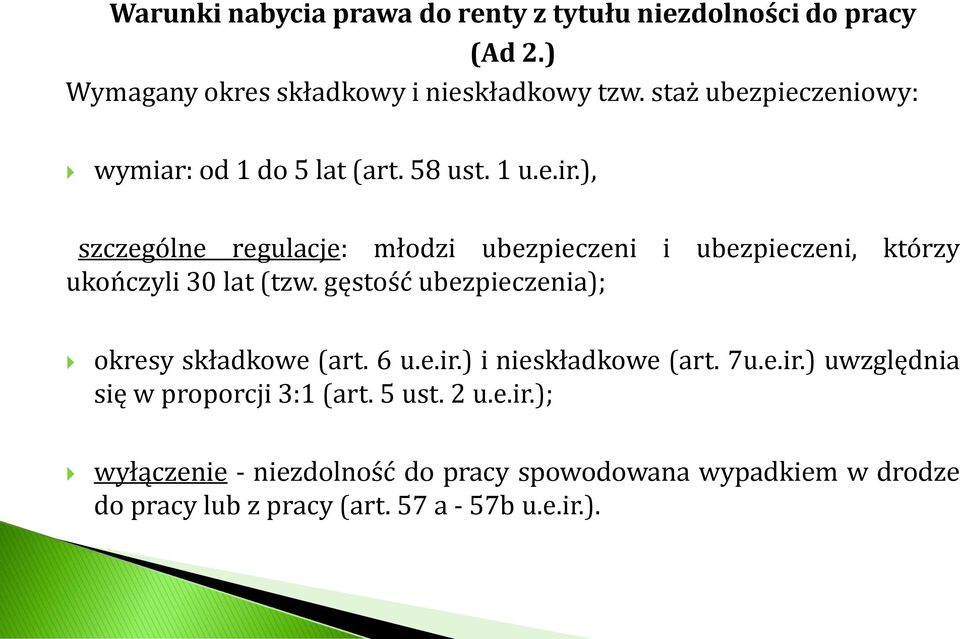 Warunki nabycia prawa do renty z tytułu niezdolności do pracy (Ad 2.)

Wymagany okres składkowy i nieskładkowy tzw. staż ubezpieczeniowy:

wymiar: od 1 do 5 lat (art. 58 ust. 1 u.e.ir.),

szczególne regulacje: młodzi ubezpieczeni i ubezpieczeni, którzy ukończyli 30 lat (tzw. gęstość ubezpieczenia);

okresy składkowe (art. 6 u.e.ir.) i nieskładkowe (art. 7u.e.ir.) uwzględnia się w proporcji 3:1 (art. 5 ust. 2 u.e.ir.);

wyłączenie - niezdolność do pracy spowodowana wypadkiem w drodze do pracy lub z pracy (art. 57 a - 57b u.e.ir.).